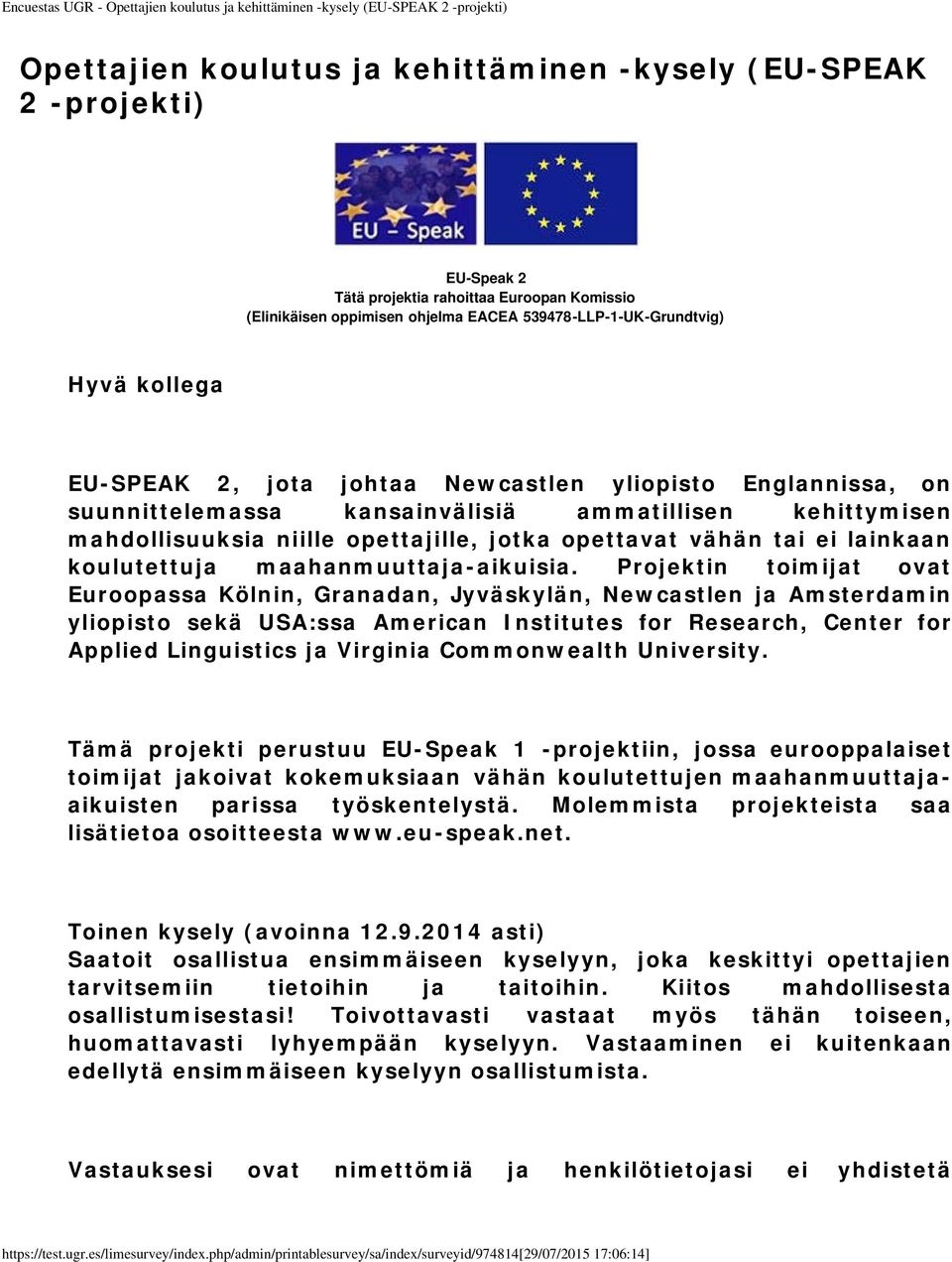 Encuestas UGR - Opettajien koulutus ja kehittäminen -kysely (EU-SPEAK 2 -projekti)

Opettajien koulutus ja kehittäminen -kysely (EU-SPEAK 2 -projekti)

EU – Speak

EU-Speak 2
Tätä projektia rahoittaa Euroopan Komissio
(Elinikäisen oppimisen ohjelma EACEA 539478-LLP-1-UK-Grundtvig)

Hyvä kollega

EU-SPEAK 2, jota johtaa Newcastlen yliopisto Englannissa, on suunnittelemassa kansainvälisiä ammatillisen kehittymisen mahdollisuuksia niille opettajille, jotka opettavat vähän tai ei lainkaan koulutettuja maahanmuuttaja-aikuisia. Projektin toimijat ovat Euroopassa Kölnin, Granadan, Jyväskylän, Newcastlen ja Amsterdamin yliopisto sekä USA:ssa American Institutes for Research, Center for Applied Linguistics ja Virginia Commonwealth University.

Tämä projekti perustuu EU-Speak 1 -projektiin, jossa eurooppalaiset toimijat jakoivat kokemuksiaan vähän koulutettujen maahanmuuttaja-aikuisten parissa työskentelystä. Molemmista projekteista saa lisätietoa osoitteesta www.eu-speak.net.

Toinen kysely (avoinna 12.9.2014 asti)
Saatoit osallistua ensimmäiseen kyselyyn, joka keskittyi opettajien tarvitsemiin tietoihin ja taitoihin. Kiitos mahdollisesta osallistumisestasi! Toivottavasti vastaat myös tähän toiseen, huomattavasti lyhyempään kyselyyn. Vastaaminen ei kuitenkaan edellytä ensimmäiseen kyselyyn osallistumista.

Vastauksesi ovat nimettömiä ja henkilötietojasi ei yhdistetä

https://test.ugr.es/limesurvey/index.php/admin/printablesurvey/sa/index/surveyid/974814[29/07/2015 17:06:14]